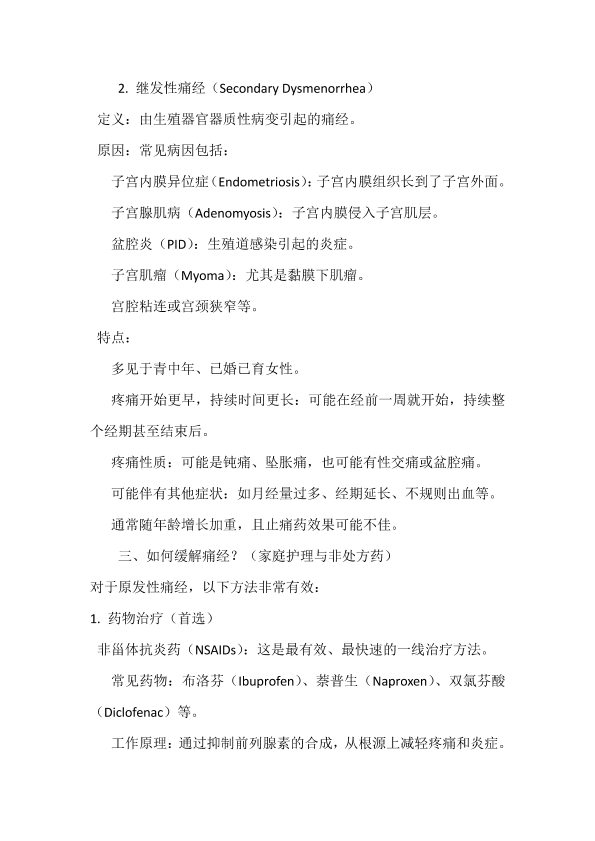 2. 继发性痛经（Secondary Dysmenorrhea）

定义：由生殖器官器质性病变引起的痛经。

原因：常见病因包括：

子宫内膜异位症（Endometriosis）：子宫内膜组织长到了子宫外面。

子宫腺肌病（Adenomyosis）：子宫内膜侵入子宫肌层。

盆腔炎（PID）：生殖道感染引起的炎症。

子宫肌瘤（Myoma）：尤其是黏膜下肌瘤。

宫腔粘连或宫颈狭窄等。

特点：

多见于青中年、已婚已育女性。

疼痛开始更早，持续时间更长：可能在经前一周就开始，持续整个经期甚至结束后。

疼痛性质：可能是钝痛、坠胀痛，也可能有性交痛或盆腔痛。

可能伴有其他症状：如月经量过多、经期延长、不规则出血等。

通常随年龄增长加重，且止痛药效果可能不佳。

三、如何缓解痛经？（家庭护理与非处方药）

对于原发性痛经，以下方法非常有效：

1. 药物治疗（首选）

非甾体抗炎药（NSAIDs）：这是最有效、最快速的一线治疗方法。

常见药物：布洛芬（Ibuprofen）、萘普生（Naproxen）、双氯芬酸（Diclofenac）等。

工作原理：通过抑制前列腺素的合成，从根源上减轻疼痛和炎症。